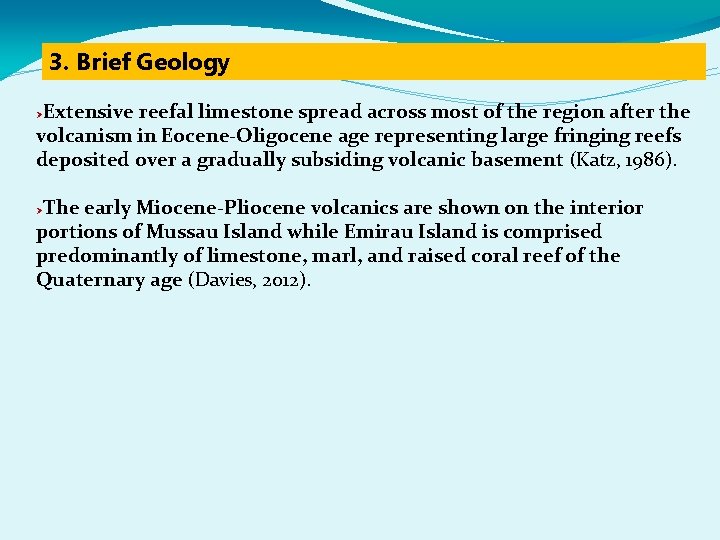 3. Brief Geology

›Extensive reefal limestone spread across most of the region after the volcanism in Eocene-Oligocene age representing large fringing reefs deposited over a gradually subsiding volcanic basement (Katz, 1986).

›The early Miocene-Pliocene volcanics are shown on the interior portions of Mussau Island while Emirau Island is comprised predominantly of limestone, marl, and raised coral reef of the Quaternary age (Davies, 2012).